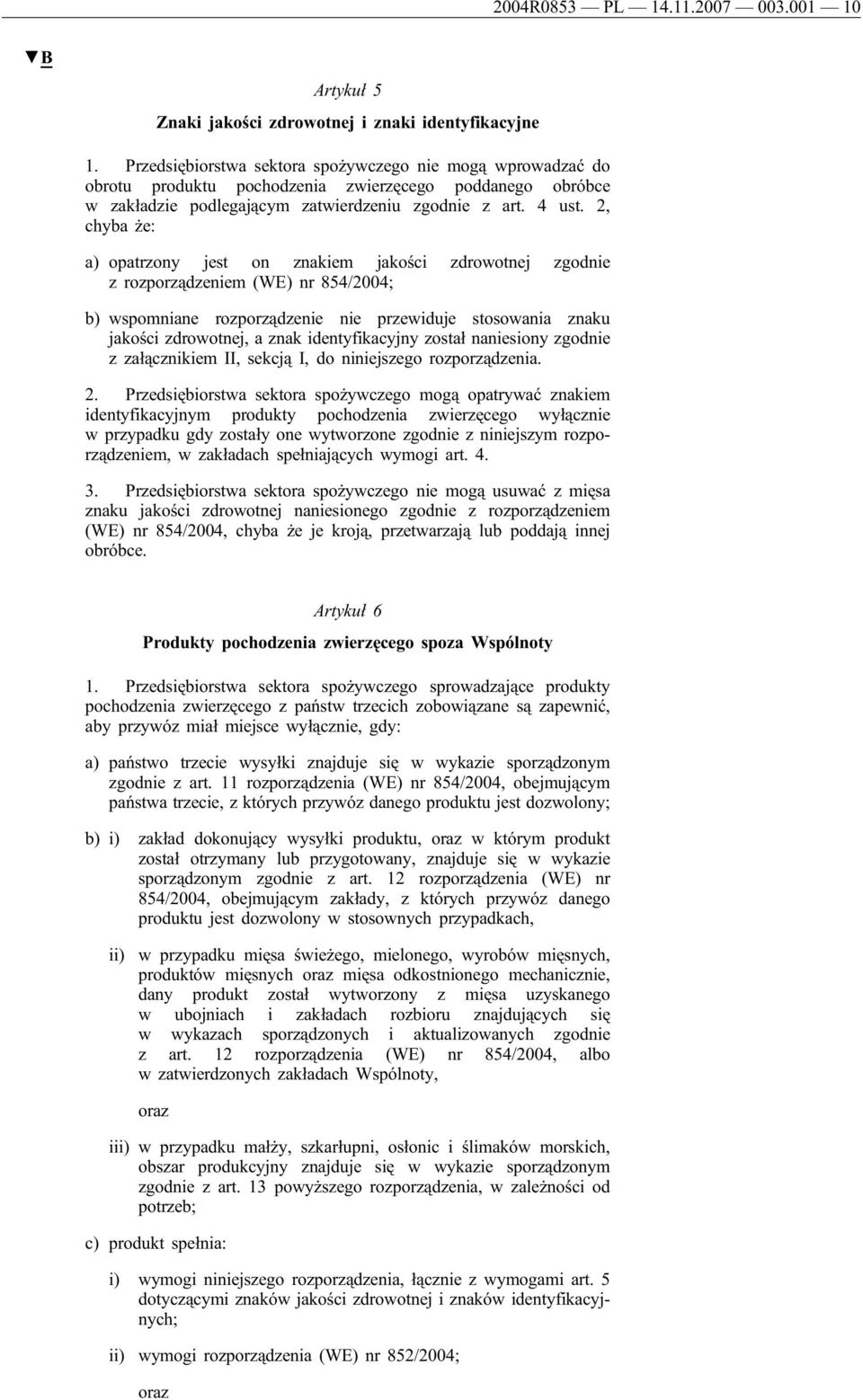 2004R0853 — PL — 14.11.2007 — 003.001 — 10

▼B

Artykuł 5

Znaki jakości zdrowotnej i znaki identyfikacyjne

1. Przedsiębiorstwa sektora spożywczego nie mogą wprowadzać do obrotu produktu pochodzenia zwierzęcego poddanego obróbce w zakładzie podlegającym zatwierdzeniu zgodnie z art. 4 ust. 2, chyba że:

a) opatrzony jest on znakiem jakości zdrowotnej zgodnie z rozporządzeniem (WE) nr 854/2004;

b) wspomniane rozporządzenie nie przewiduje stosowania znaku jakości zdrowotnej, a znak identyfikacyjny został naniesiony zgodnie z załącznikiem II, sekcją I, do niniejszego rozporządzenia.

2. Przedsiębiorstwa sektora spożywczego mogą opatrywać znakiem identyfikacyjnym produkty pochodzenia zwierzęcego wyłącznie w przypadku gdy zostały one wytworzone zgodnie z niniejszym rozporządzeniem, w zakładach spełniających wymogi art. 4.

3. Przedsiębiorstwa sektora spożywczego nie mogą usuwać z mięsa znaku jakości zdrowotnej naniesionego zgodnie z rozporządzeniem (WE) nr 854/2004, chyba że je kroją, przetwarzają lub poddają innej obróbce.

Artykuł 6

Produkty pochodzenia zwierzęcego spoza Wspólnoty

1. Przedsiębiorstwa sektora spożywczego sprowadzające produkty pochodzenia zwierzęcego z państw trzecich zobowiązane są zapewnić, aby przywóz miał miejsce wyłącznie, gdy:

a) państwo trzecie wysyłki znajduje się w wykazie sporządzonym zgodnie z art. 11 rozporządzenia (WE) nr 854/2004, obejmującym państwa trzecie, z których przywóz danego produktu jest dozwolony;

b) i) zakład dokonujący wysyłki produktu, oraz w którym produkt został otrzymany lub przygotowany, znajduje się w wykazie sporządzonym zgodnie z art. 12 rozporządzenia (WE) nr 854/2004, obejmującym zakłady, z których przywóz danego produktu jest dozwolony w stosownych przypadkach,

ii) w przypadku mięsa świeżego, mielonego, wyrobów mięsnych, produktów mięsnych oraz mięsa odkostnionego mechanicznie, dany produkt został wytworzony z mięsa uzyskanego w ubojniach i zakładach rozbioru znajdujących się w wykazach sporządzonych i aktualizowanych zgodnie z art. 12 rozporządzenia (WE) nr 854/2004, albo w zatwierdzonych zakładach Wspólnoty,

oraz

iii) w przypadku małży, szkarłupni, osłonic i ślimaków morskich, obszar produkcyjny znajduje się w wykazie sporządzonym zgodnie z art. 13 powyższego rozporządzenia, w zależności od potrzeb;

c) produkt spełnia:

i) wymogi niniejszego rozporządzenia, łącznie z wymogami art. 5 dotyczącymi znaków jakości zdrowotnej i znaków identyfikacyjnych;

ii) wymogi rozporządzenia (WE) nr 852/2004;

oraz